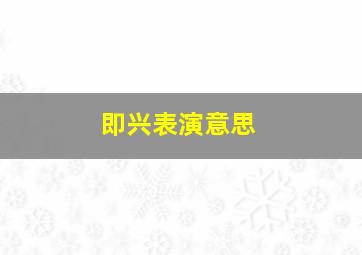 即兴表演意思